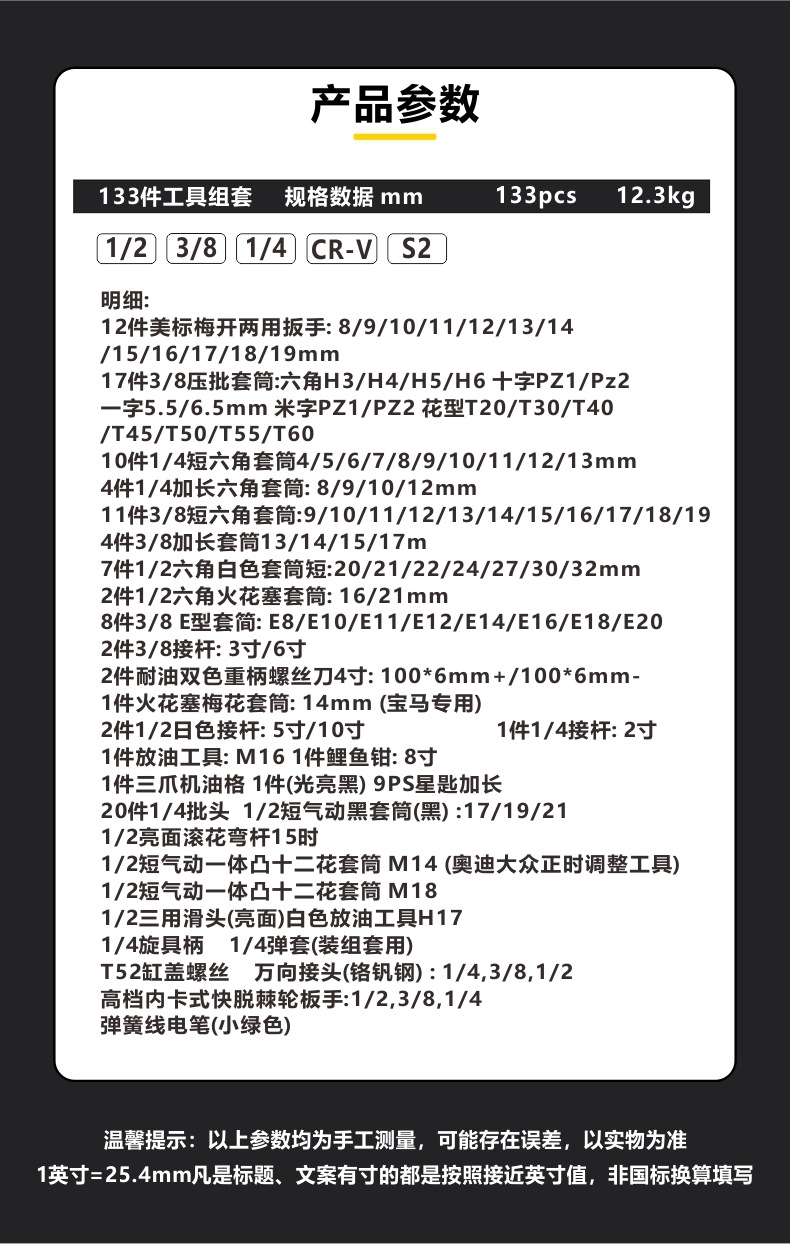 产品参数

133件工具组套 规格数据 mm 133pcs 12.3kg

1/2 3/8 1/4 CR-V S2

明细:
12件美标梅开两用扳手: 8/9/10/11/12/13/14 /15/16/17/18/19mm
17件3/8压批套筒:六角H3/H4/H5/H6 十字PZ1/Pz2 一字5.5/6.5mm 米字PZ1/PZ2 花型T20/T30/T40 /T45/T50/T55/T60
10件1/4短六角套筒4/5/6/7/8/9/10/11/12/13mm
4件1/4加长六角套筒: 8/9/10/12mm
11件3/8短六角套筒:9/10/11/12/13/14/15/16/17/18/19
4件3/8加长套筒13/14/15/17m
7件1/2六角白色套筒短:20/21/22/24/27/30/32mm
2件1/2六角火花塞套筒: 16/21mm
8件3/8 E型套筒: E8/E10/E11/E12/E14/E16/E18/E20
2件3/8接杆: 3寸/6寸
2件耐油双色重柄螺丝刀4寸: 100*6mm+/100*6mm-
1件火花塞梅花套筒: 14mm (宝马专用)
2件1/2日色接杆: 5寸/10寸 1件1/4接杆: 2寸
1件放油工具: M16 1件鲤鱼钳: 8寸
1件三爪机油格 1件(光亮黑) 9PS星匙加长
20件1/4批头 1/2短气动黑套筒(黑) :17/19/21
1/2亮面滚花弯杆15时
1/2短气动一体凸十二花套筒 M14 (奥迪大众正时调整工具)
1/2短气动一体凸十二花套筒 M18
1/2三用滑头(亮面)白色放油工具H17
1/4旋具柄 1/4弹套(装组套用)
T52缸盖螺丝 万向接头(铬钒钢) : 1/4,3/8,1/2
高档内卡式快脱棘轮板手:1/2,3/8,1/4
弹簧线电笔(小绿色)

温馨提示：以上参数均为手工测量，可能存在误差，以实物为准
1英寸=25.4mm凡是标题、文案有寸的都是按照接近英寸值，非国标换算填写